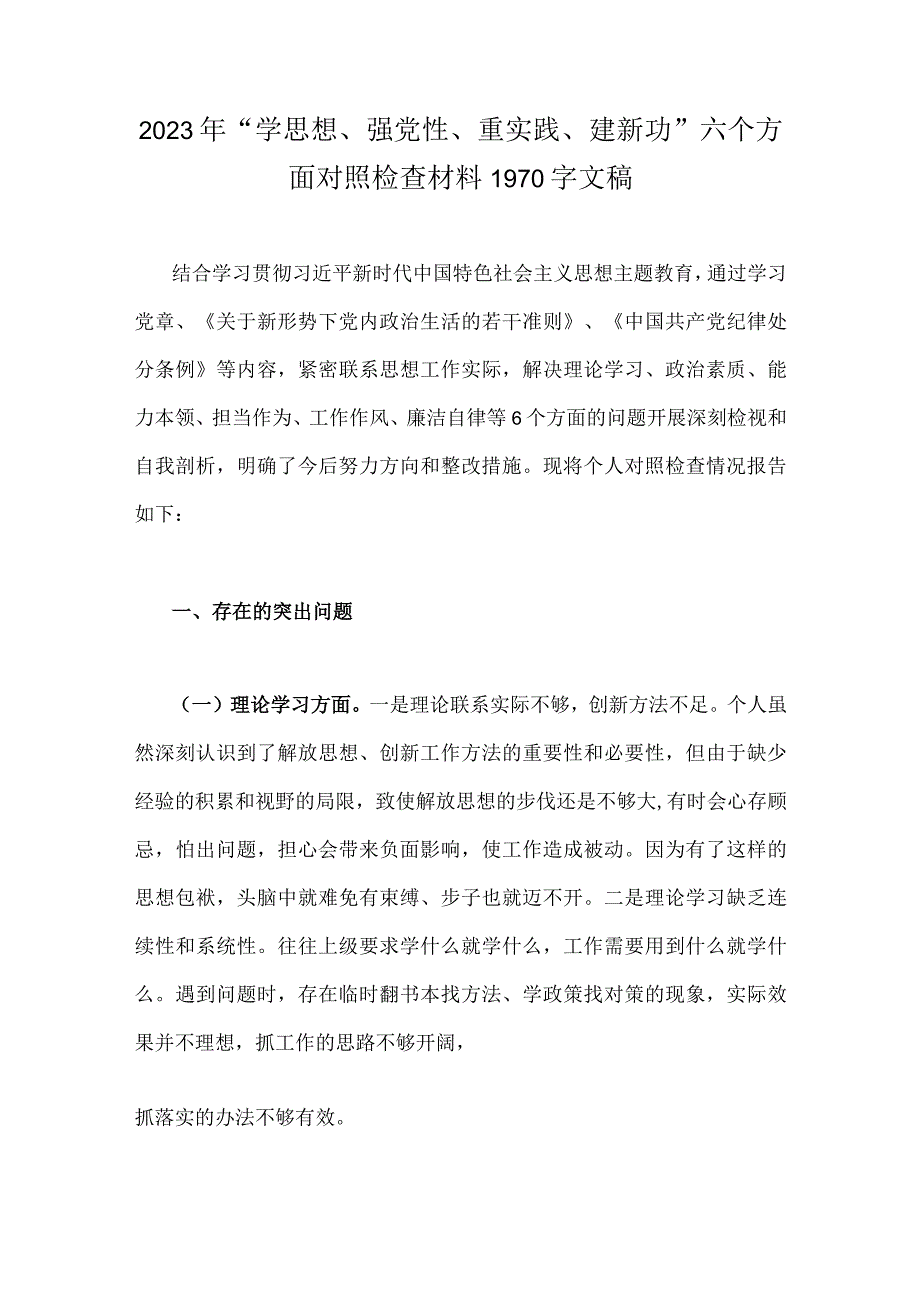 2023年“学思想、强党性、重实践、建新功”六个方面对照检查材料1970字文稿

结合学习贯彻习近平新时代中国特色社会主义思想主题教育，通过学习党章、《关于新形势下党内政治生活的若干准则》、《中国共产党纪律处分条例》等内容，紧密联系思想工作实际，解决理论学习、政治素质、能力本领、担当作为、工作作风、廉洁自律等6个方面的问题开展深刻检视和自我剖析，明确了今后努力方向和整改措施。现将个人对照检查情况报告如下：

一、存在的突出问题

（一）理论学习方面。一是理论联系实际不够，创新方法不足。个人虽然深刻认识到了解放思想、创新工作方法的重要性和必要性，但由于缺少经验的积累和视野的局限，致使解放思想的步伐还是不够大,有时会心存顾忌，怕出问题，担心会带来负面影响，使工作造成被动。因为有了这样的思想包袱，头脑中就难免有束缚、步子也就迈不开。二是理论学习缺乏连续性和系统性。往往上级要求学什么就学什么，工作需要用到什么就学什么。遇到问题时，存在临时翻书本找方法、学政策找对策的现象，实际效果并不理想，抓工作的思路不够开阔，

抓落实的办法不够有效。